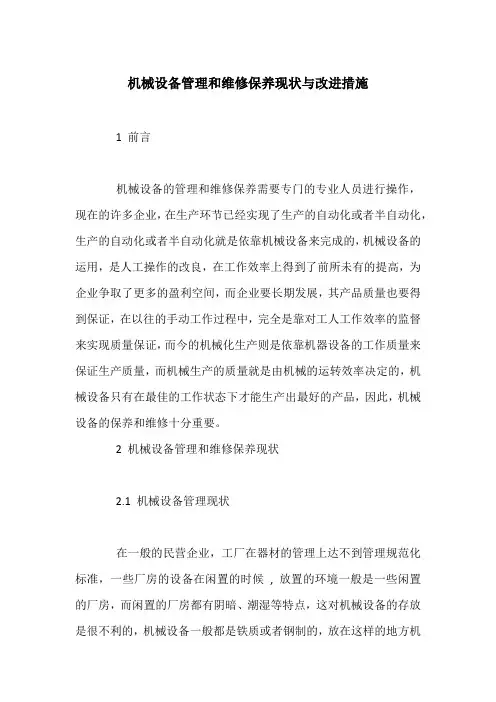 机械设备管理和维修保养现状与改进措施

1 前言

机械设备的管理和维修保养需要专门的专业人员进行操作，现在的许多企业，在生产环节已经实现了生产的自动化或者半自动化，生产的自动化或者半自动化就是依靠机械设备来完成的，机械设备的运用，是人工操作的改良，在工作效率上得到了前所未有的提高，为企业争取了更多的盈利空间，而企业要长期发展，其产品质量也要得到保证，在以往的手动工作过程中，完全是靠对工人工作效率的监督来实现质量保证，而今的机械化生产则是依靠机器设备的工作质量来保证生产质量，而机械生产的质量就是由机械的运转效率决定的，机械设备只有在最佳的工作状态下才能生产出最好的产品，因此，机械设备的保养和维修十分重要。

2 机械设备管理和维修保养现状

2.1 机械设备管理现状

在一般的民营企业，工厂在器材的管理上达不到管理规范化标准，一些厂房的设备在闲置的时候，放置的环境一般是一些闲置的厂房，而闲置的厂房都有阴暗、潮湿等特点，这对机械设备的存放是很不利的，机械设备一般都是铁质或者钢制的，放在这样的地方机